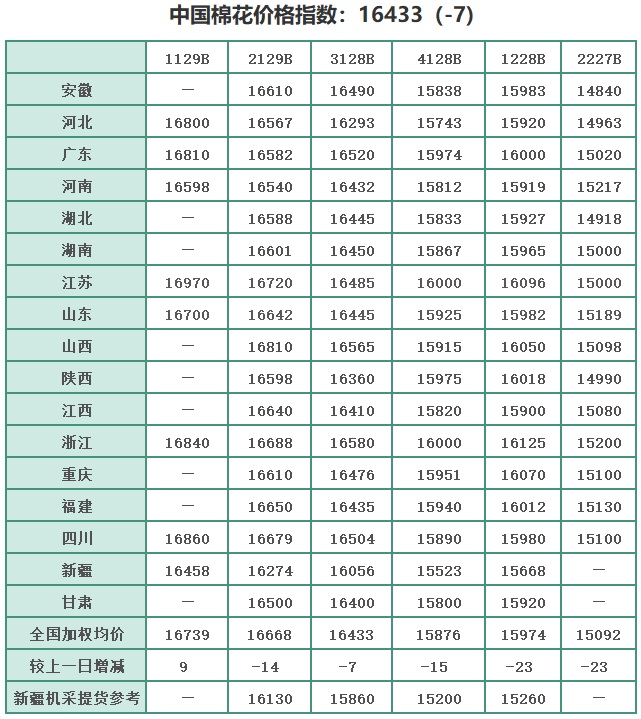 中国棉花价格指数：16433（-7）

| | 1129B | 2129B | 3128B | 4128B | 1228B | 2227B |
|---|---|---|---|---|---|---|
| 安徽 | — | 16610 | 16490 | 15838 | 15983 | 14840 |
| 河北 | 16800 | 16567 | 16293 | 15743 | 15920 | 14963 |
| 广东 | 16810 | 16582 | 16520 | 15974 | 16000 | 15020 |
| 河南 | 16598 | 16540 | 16432 | 15812 | 15919 | 15217 |
| 湖北 | — | 16588 | 16445 | 15833 | 15927 | 14918 |
| 湖南 | — | 16601 | 16450 | 15867 | 15965 | 15000 |
| 江苏 | 16970 | 16720 | 16485 | 16000 | 16096 | 15000 |
| 山东 | 16700 | 16642 | 16445 | 15925 | 15982 | 15189 |
| 山西 | — | 16810 | 16565 | 15915 | 16050 | 15098 |
| 陕西 | — | 16598 | 16360 | 15975 | 16018 | 14990 |
| 江西 | — | 16640 | 16410 | 15820 | 15900 | 15080 |
| 浙江 | 16840 | 16688 | 16580 | 16000 | 16125 | 15200 |
| 重庆 | — | 16610 | 16476 | 15951 | 16070 | 15100 |
| 福建 | — | 16650 | 16435 | 15940 | 16012 | 15130 |
| 四川 | 16860 | 16679 | 16504 | 15890 | 15980 | 15100 |
| 新疆 | 16458 | 16274 | 16056 | 15523 | 15668 | — |
| 甘肃 | — | 16500 | 16400 | 15800 | 15920 | — |
| 全国加权均价 | 16739 | 16668 | 16433 | 15876 | 15974 | 15092 |
| 较上一日增减 | 9 | -14 | -7 | -15 | -23 | -23 |
| 新疆机采提货参考 | — | 16130 | 15860 | 15200 | 15260 | — |